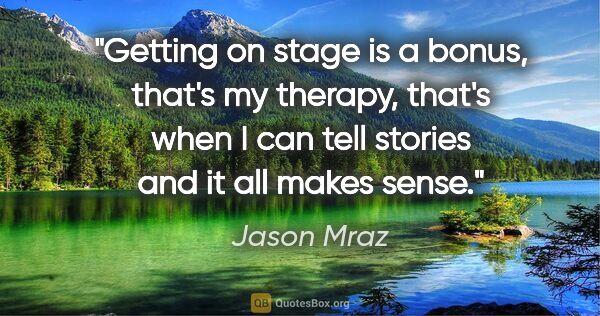 "Getting on stage is a bonus, that's my therapy, that's when I can tell stories and it all makes sense."

Jason Mraz

QB QuotesBox.org